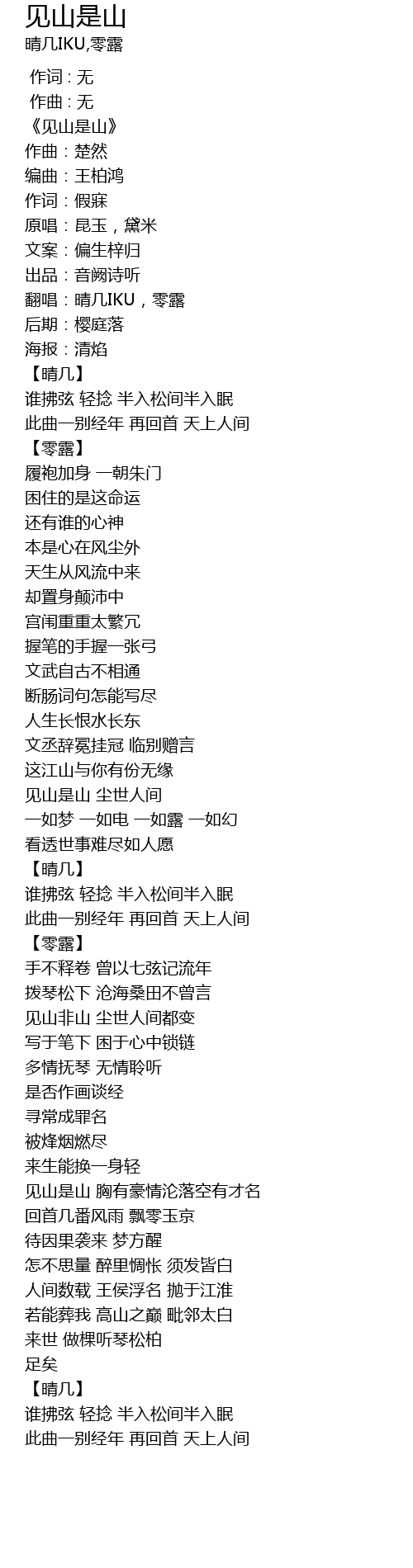 见山是山
晴几IKU,零露

作词 : 无
作曲 : 无
《见山是山》
作曲：楚然
编曲：王柏鸿
作词：假寐
原唱：昆玉，黛米
文案：偏生梓归
出品：音阙诗听
翻唱：晴几IKU，零露
后期：樱庭落
海报：清焰
【晴几】
谁拂弦 轻捻 半入松间半入眠
此曲一别经年 再回首 天上人间
【零露】
履袍加身 一朝朱门
困住的是这命运
还有谁的心神
本是心在风尘外
天生从风流中来
却置身颠沛中
宫闱重重太繁冗
握笔的手握一张弓
文武自古不相通
断肠词句怎能写尽
人生长恨水长东
文丞辞冕挂冠 临别赠言
这江山与你有份无缘
见山是山 尘世人间
一如梦 一如电 一如露 一如幻
看透世事难尽如人愿
【晴几】
谁拂弦 轻捻 半入松间半入眠
此曲一别经年 再回首 天上人间
【零露】
手不释卷 曾以七弦记流年
拨琴松下 沧海桑田不曾言
见山非山 尘世人间都变
写于笔下 困于心中锁链
多情抚琴 无情聆听
是否作画谈经
寻常成罪名
被烽烟燃尽
来生能换一身轻
见山是山 胸有豪情沦落空有才名
回首几番风雨 飘零玉京
待因果袭来 梦方醒
怎不思量 醉里惆怅 须发皆白
人间数载 王侯浮名 抛于江淮
若能葬我 高山之巅 毗邻太白
来世 做棵听琴松柏
足矣
【晴几】
谁拂弦 轻捻 半入松间半入眠
此曲一别经年 再回首 天上人间